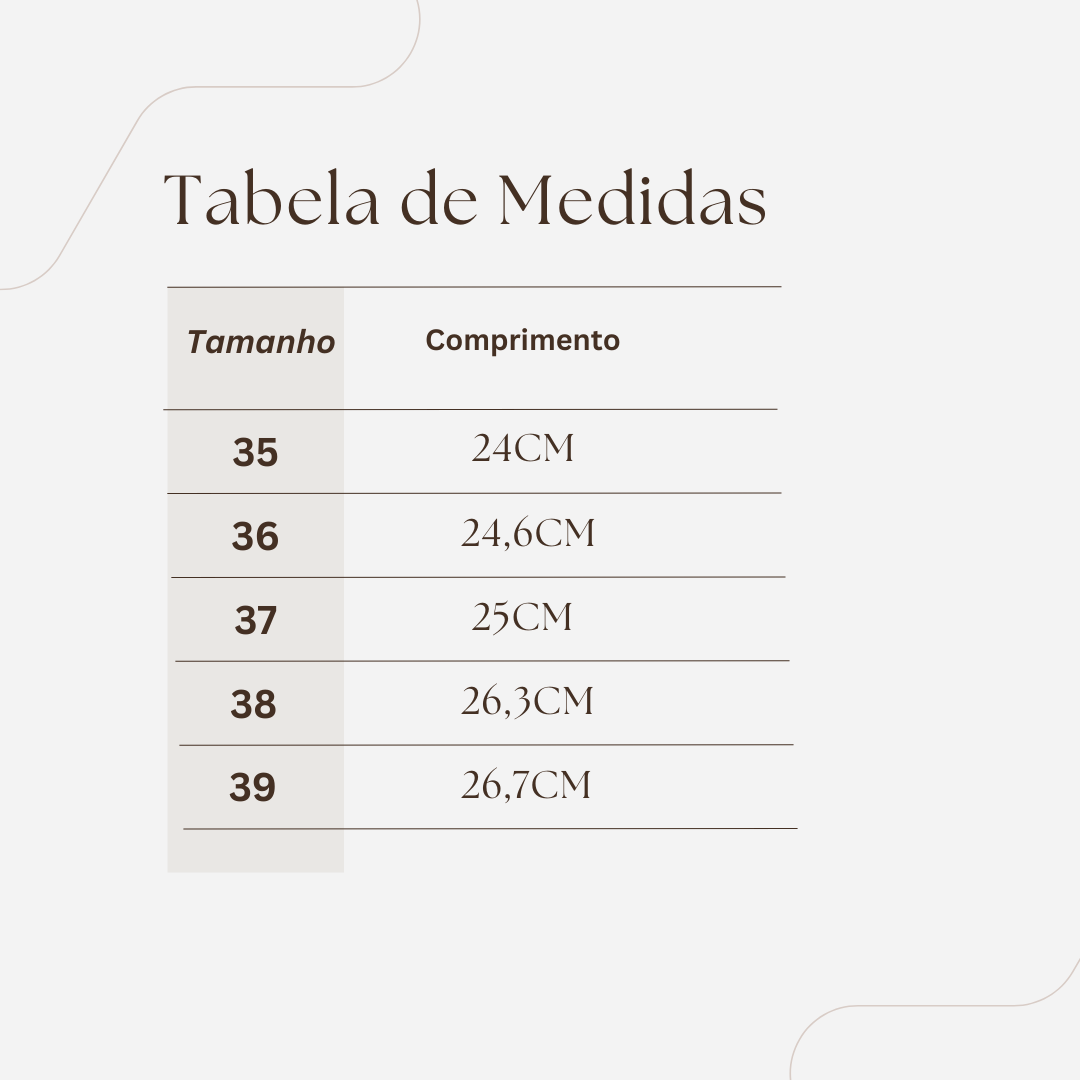 Tabela de Medidas

| Tamanho | Comprimento |
|---|---|
| 35 | 24CM |
| 36 | 24,6CM |
| 37 | 25CM |
| 38 | 26,3CM |
| 39 | 26,7CM |